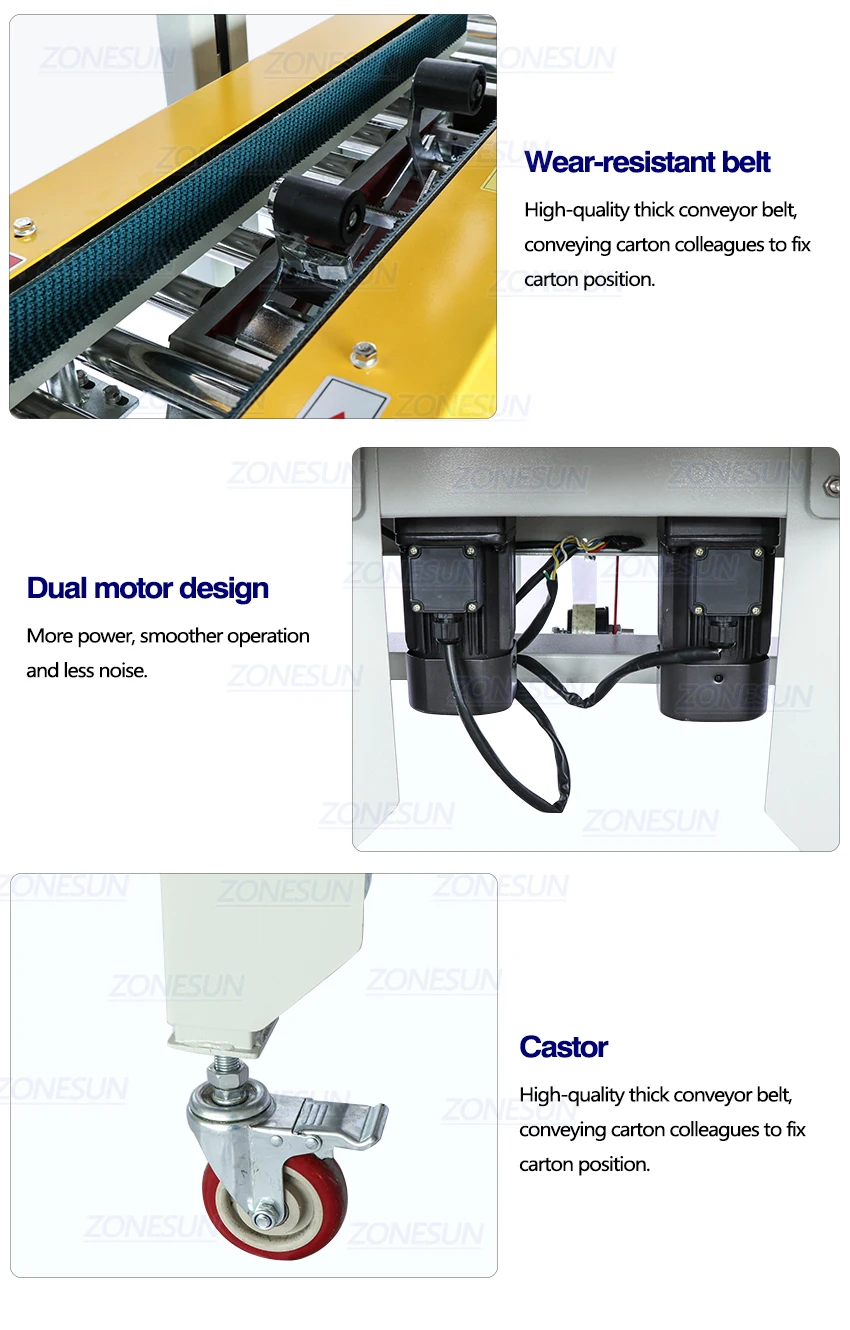 Wear-resistant belt

High-quality thick conveyor belt, conveying carton colleagues to fix carton position.

Dual motor design

More power, smoother operation and less noise.

Castor

High-quality thick conveyor belt, conveying carton colleagues to fix carton position.

ZONESUN